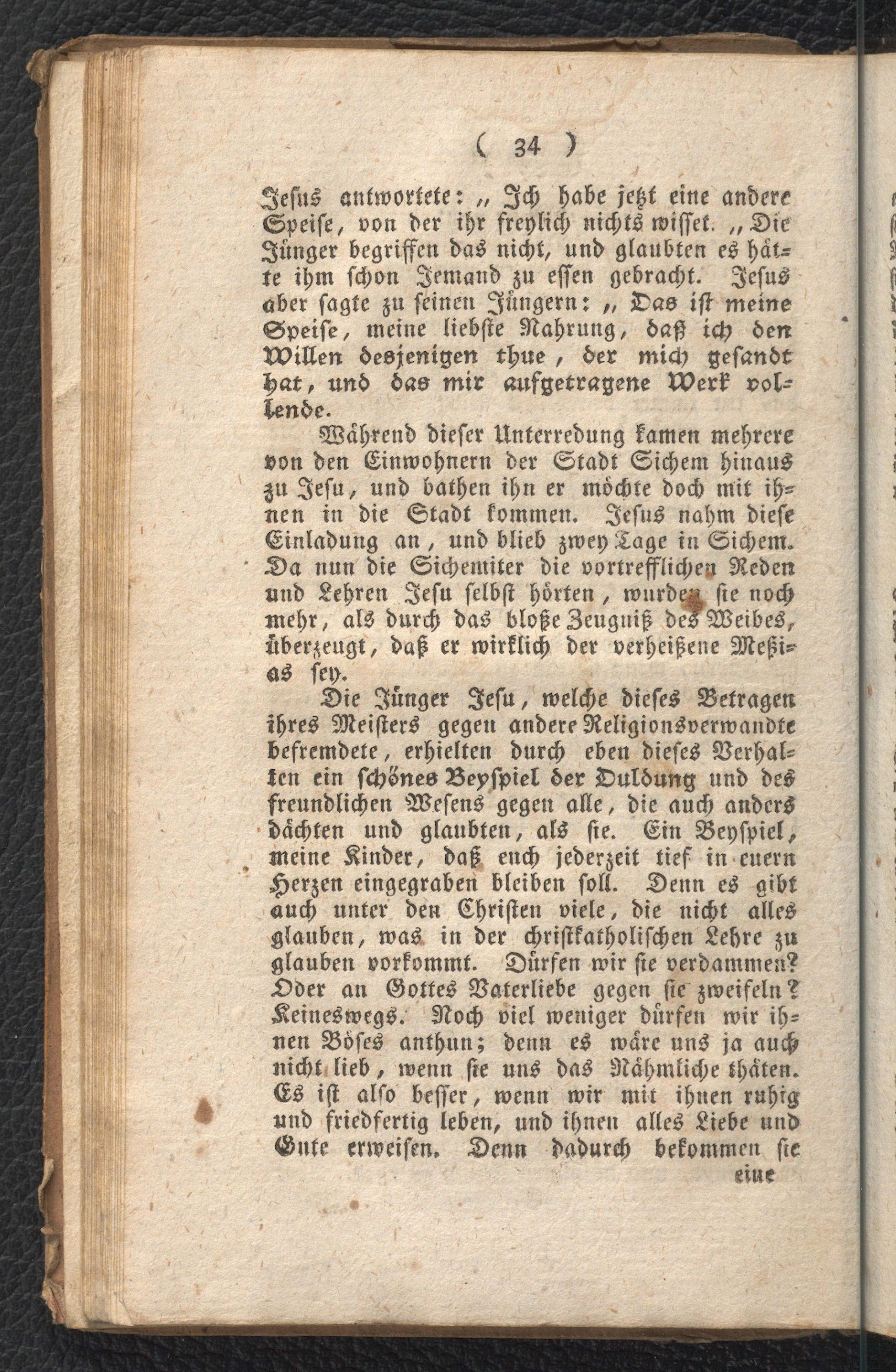 ( 34 )

Jesus antwortete: „ Ich habe jetzt eine andere Speise, von der ihr freylich nichts wisset. „ Die Jünger begriffen das nicht, und glaubten es hätte ihm schon Jemand zu essen gebracht. Jesus aber sagte zu seinen Jüngern: „ Das ist meine Speise, meine liebste Nahrung, daß ich den Willen desjenigen thue, der mich gesandt hat, und das mir aufgetragene Werk vollende.

Während dieser Unterredung kamen mehrere von den Einwohnern der Stadt Sichem hinaus zu Jesu, und bathen ihn er möchte doch mit ihnen in die Stadt kommen. Jesus nahm diese Einladung an, und blieb zwey Tage in Sichem. Da nun die Sichemiter die vortrefflichen Reden und Lehren Jesu selbst hörten, wurden sie noch mehr, als durch das bloße Zeugniß des Weibes, überzeugt, daß er wirklich der verheißene Meßias sey.

Die Jünger Jesu, welche dieses Betragen ihres Meisters gegen andere Religionsverwandte befremdete, erhielten durch eben dieses Verhalten ein schönes Beyspiel der Duldung und des freundlichen Wesens gegen alle, die auch anders dächten und glaubten, als sie. Ein Beyspiel, meine Kinder, daß euch jederzeit tief in euern Herzen eingegraben bleiben soll. Denn es gibt auch unter den Christen viele, die nicht alles glauben, was in der christkatholischen Lehre zu glauben vorkommt. Dürfen wir sie verdammen? Oder an Gottes Vaterliebe gegen sie zweifeln? Keineswegs. Noch viel weniger dürfen wir ihnen Böses anthun; denn es wäre uns ja auch nicht lieb, wenn sie uns das Nähmliche thäten. Es ist also besser, wenn wir mit ihnen ruhig und friedfertig leben, und ihnen alles Liebe und Gute erweisen. Denn dadurch bekommen sie

eine